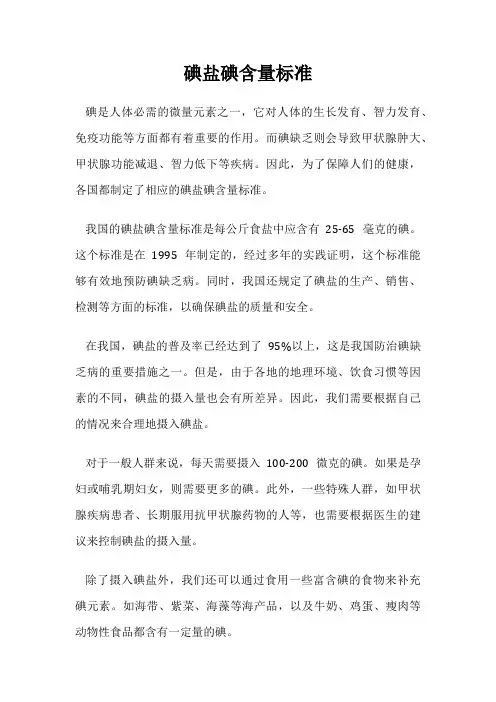 碘盐碘含量标准

碘是人体必需的微量元素之一，它对人体的生长发育、智力发育、免疫功能等方面都有着重要的作用。而碘缺乏则会导致甲状腺肿大、甲状腺功能减退、智力低下等疾病。因此，为了保障人们的健康，各国都制定了相应的碘盐碘含量标准。

我国的碘盐碘含量标准是每公斤食盐中应含有 25-65 毫克的碘。这个标准是在 1995 年制定的，经过多年的实践证明，这个标准能够有效地预防碘缺乏病。同时，我国还规定了碘盐的生产、销售、检测等方面的标准，以确保碘盐的质量和安全。

在我国，碘盐的普及率已经达到了 95%以上，这是我国防治碘缺乏病的重要措施之一。但是，由于各地的地理环境、饮食习惯等因素的不同，碘盐的摄入量也会有所差异。因此，我们需要根据自己的情况来合理地摄入碘盐。

对于一般人群来说，每天需要摄入 100-200 微克的碘。如果是孕妇或哺乳期妇女，则需要更多的碘。此外，一些特殊人群，如甲状腺疾病患者、长期服用抗甲状腺药物的人等，也需要根据医生的建议来控制碘盐的摄入量。

除了摄入碘盐外，我们还可以通过食用一些富含碘的食物来补充碘元素。如海带、紫菜、海藻等海产品，以及牛奶、鸡蛋、瘦肉等动物性食品都含有一定量的碘。